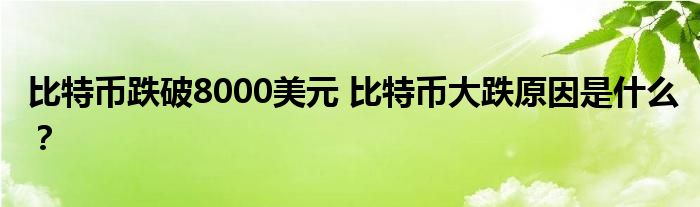 比特币跌破8000美元 比特币大跌原因是什么？